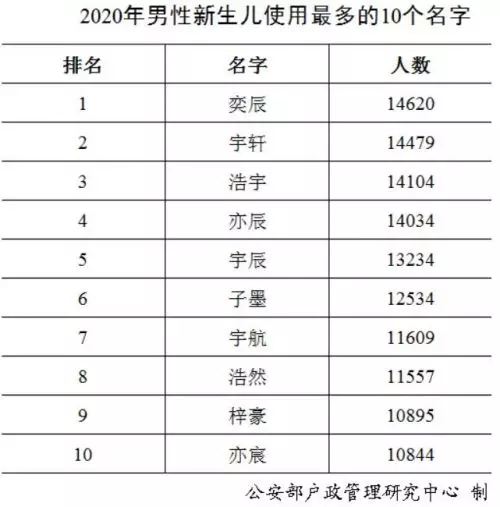 2020年男性新生儿使用最多的10个名字

| 排名 | 名字 | 人数 |
|---|---|---|
| 1 | 奕辰 | 14620 |
| 2 | 宇轩 | 14479 |
| 3 | 浩宇 | 14104 |
| 4 | 亦辰 | 14034 |
| 5 | 宇辰 | 13234 |
| 6 | 子墨 | 12534 |
| 7 | 宇航 | 11609 |
| 8 | 浩然 | 11557 |
| 9 | 梓豪 | 10895 |
| 10 | 亦宸 | 10844 |

公安部户政管理研究中心 制